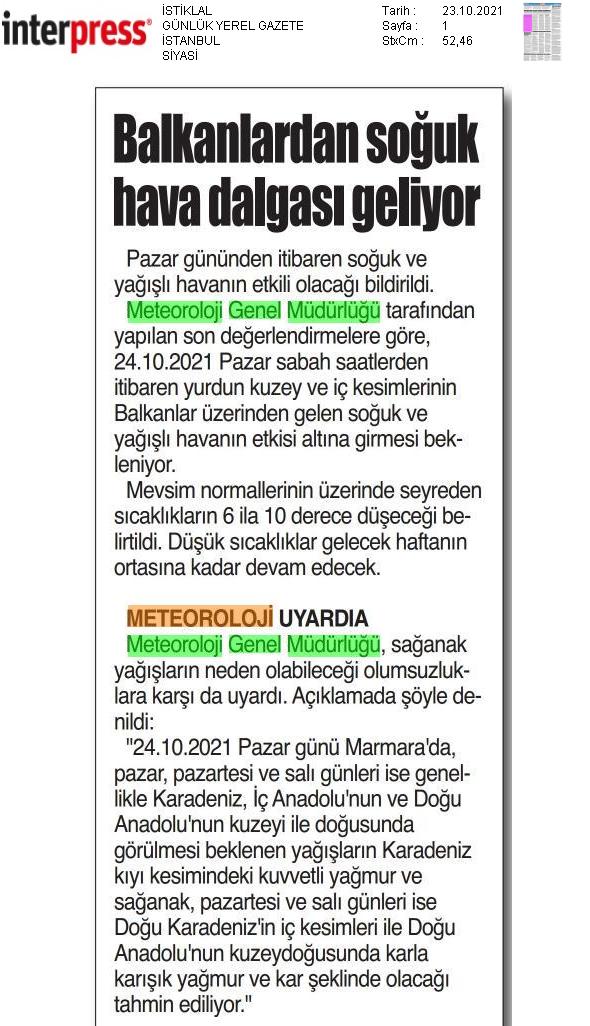 interpress®

İSTİKLAL
GÜNLÜK YEREL GAZETE
İSTANBUL
SİYASİ

Tarih : 23.10.2021
Sayfa : 1
StxCm : 52,46

Balkanlardan soğuk hava dalgası geliyor

Pazar gününden itibaren soğuk ve yağışlı havanın etkili olacağı bildirildi.

Meteoroloji Genel Müdürlüğü tarafından yapılan son değerlendirmelere göre, 24.10.2021 Pazar sabah saatlerden itibaren yurdun kuzey ve iç kesimlerinin Balkanlar üzerinden gelen soğuk ve yağışlı havanın etkisi altına girmesi bekleniyor.

Mevsim normallerinin üzerinde seyreden sıcaklıkların 6 ila 10 derece düşeceği belirtildi. Düşük sıcaklıklar gelecek haftanın ortasına kadar devam edecek.

METEOROLOJİ UYARDIA

Meteoroloji Genel Müdürlüğü, sağanak yağışların neden olabileceği olumsuzluklara karşı da uyardı. Açıklamada şöyle denildi:

"24.10.2021 Pazar günü Marmara'da, pazar, pazartesi ve salı günleri ise genellikle Karadeniz, İç Anadolu'nun ve Doğu Anadolu'nun kuzeyi ile doğusunda görülmesi beklenen yağışların Karadeniz kıyı kesimindeki kuvvetli yağmur ve sağanak, pazartesi ve salı günleri ise Doğu Karadeniz'in iç kesimleri ile Doğu Anadolu'nun kuzeydoğusunda karla karışık yağmur ve kar şeklinde olacağı tahmin ediliyor."